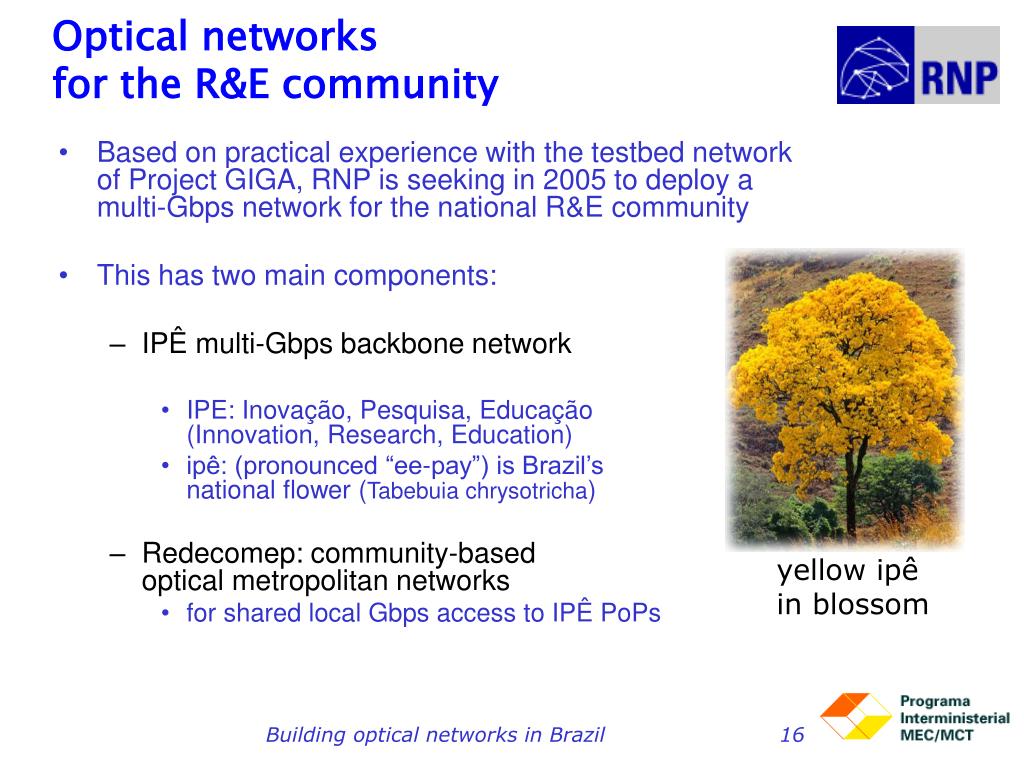 Optical networks
for the R&E community

RNP

• Based on practical experience with the testbed network of Project GIGA, RNP is seeking in 2005 to deploy a multi-Gbps network for the national R&E community

• This has two main components:

– IPÊ multi-Gbps backbone network

• IPE: Inovação, Pesquisa, Educação (Innovation, Research, Education)
• ipê: (pronounced “ee-pay”) is Brazil’s national flower (Tabebuia chrysotricha)

– Redecomep: community-based optical metropolitan networks

• for shared local Gbps access to IPÊ PoPs

yellow ipê
in blossom

Building optical networks in Brazil

16

Programa
Interministerial
MEC/MCT